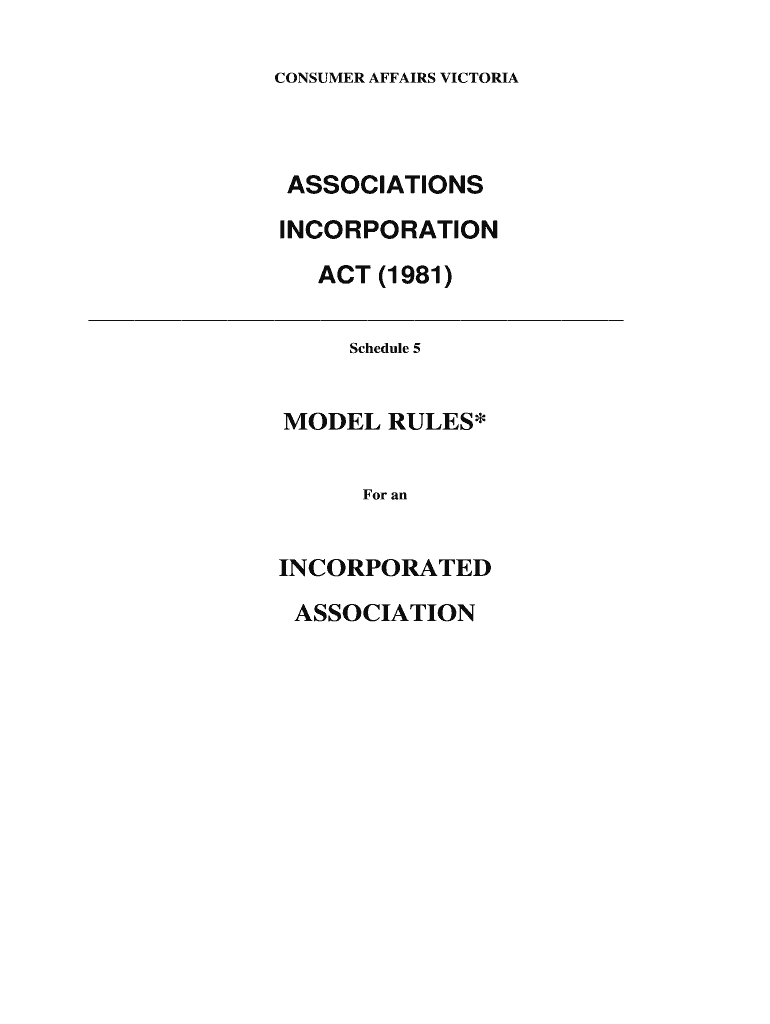 CONSUMER AFFAIRS VICTORIA

ASSOCIATIONS
INCORPORATION
ACT (1981)

Schedule 5

MODEL RULES*

For an

INCORPORATED
ASSOCIATION